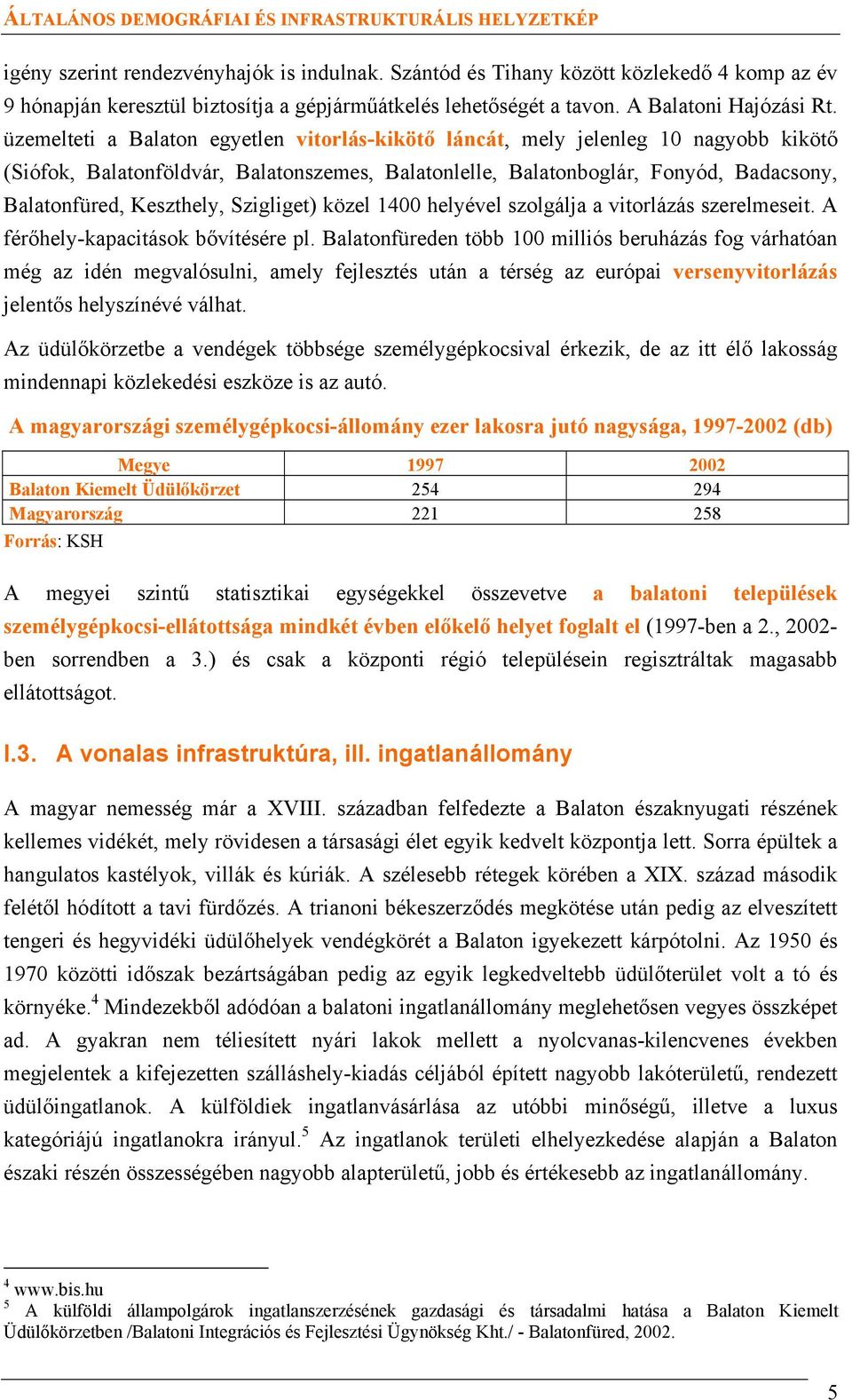 ÁLTALÁNOS DEMOGRÁFIAI ÉS INFRASTRUKTURÁLIS HELYZETKÉP

igény szerint rendezvényhajók is indulnak. Szántód és Tihany között közlekedő 4 komp az év 9 hónapján keresztül biztosítja a gépjárműátkelés lehetőségét a tavon. A Balatoni Hajózási Rt. üzemelteti a Balaton egyetlen vitorlás-kikötő láncát, mely jelenleg 10 nagyobb kikötő (Siófok, Balatonföldvár, Balatonszemes, Balatonlelle, Balatonboglár, Fonyód, Badacsony, Balatonfüred, Keszthely, Szigliget) közel 1400 helyével szolgálja a vitorlázás szerelmeseit. A férőhely-kapacitások bővítésére pl. Balatonfüreden több 100 milliós beruházás fog várhatóan még az idén megvalósulni, amely fejlesztés után a térség az európai versenyvitorlázás jelentős helyszínévé válhat.

Az üdülőkörzetbe a vendégek többsége személygépkocsival érkezik, de az itt élő lakosság mindennapi közlekedési eszköze is az autó.

A magyarországi személygépkocsi-állomány ezer lakosra jutó nagysága, 1997-2002 (db)

| Megye | 1997 | 2002 |
|---|---|---|
| Balaton Kiemelt Üdülőkörzet | 254 | 294 |
| Magyarország | 221 | 258 |

Forrás: KSH

A megyei szintű statisztikai egységekkel összevetve a balatoni települések személygépkocsi-ellátottsága mindkét évben előkelő helyet foglalt el (1997-ben a 2., 2002-ben sorrendben a 3.) és csak a központi régió településein regisztráltak magasabb ellátottságot.

I.3. A vonalas infrastruktúra, ill. ingatlanállomány

A magyar nemesség már a XVIII. században felfedezte a Balaton északnyugati részének kellemes vidékét, mely rövidesen a társasági élet egyik kedvelt központja lett. Sorra épültek a hangulatos kastélyok, villák és kúriák. A szélesebb rétegek körében a XIX. század második felétől hódított a tavi fürdőzés. A trianoni békeszerződés megkötése után pedig az elveszített tengeri és hegyvidéki üdülőhelyek vendégkörét a Balaton igyekezett kárpótolni. Az 1950 és 1970 közötti időszak bezártságában pedig az egyik legkedveltebb üdülőterület volt a tó és környéke.$^4$ Mindezekből adódóan a balatoni ingatlanállomány meglehetősen vegyes összképet ad. A gyakran nem téliesített nyári lakok mellett a nyolcvanas-kilencvenes években megjelentek a kifejezetten szálláshely-kiadás céljából épített nagyobb lakóterületű, rendezett üdülőingatlanok. A külföldiek ingatlanvásárlása az utóbbi minőségű, illetve a luxus kategóriájú ingatlanokra irányul.$^5$ Az ingatlanok területi elhelyezkedése alapján a Balaton északi részén összességében nagyobb alapterületű, jobb és értékesebb az ingatlanállomány.

$^4$ www.bis.hu
$^5$ A külföldi állampolgárok ingatlanszerzésének gazdasági és társadalmi hatása a Balaton Kiemelt Üdülőkörzetben /Balatoni Integrációs és Fejlesztési Ügynökség Kht./ - Balatonfüred, 2002.

5